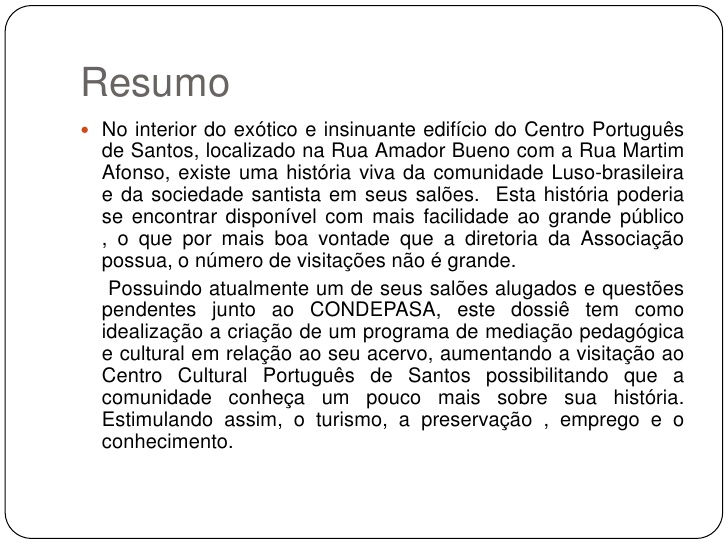 Resumo

No interior do exótico e insinuante edifício do Centro Português de Santos, localizado na Rua Amador Bueno com a Rua Martim Afonso, existe uma história viva da comunidade Luso-brasileira e da sociedade santista em seus salões. Esta história poderia se encontrar disponível com mais facilidade ao grande público , o que por mais boa vontade que a diretoria da Associação possua, o número de visitações não é grande.

Possuindo atualmente um de seus salões alugados e questões pendentes junto ao CONDEPASA, este dossiê tem como idealização a criação de um programa de mediação pedagógica e cultural em relação ao seu acervo, aumentando a visitação ao Centro Cultural Português de Santos possibilitando que a comunidade conheça um pouco mais sobre sua história. Estimulando assim, o turismo, a preservação , emprego e o conhecimento.